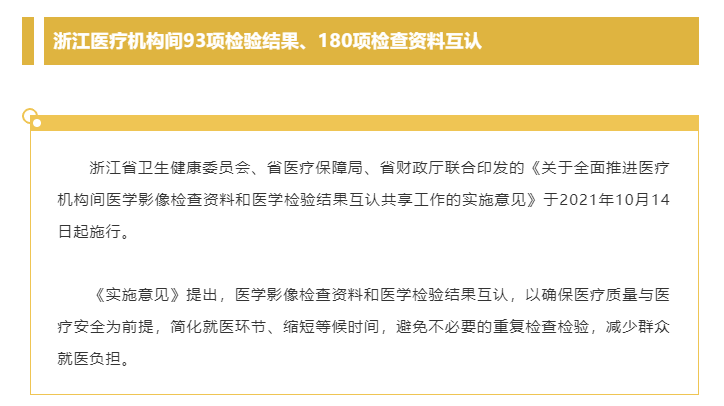 浙江医疗机构间93项检验结果、180项检查资料互认

浙江省卫生健康委员会、省医疗保障局、省财政厅联合印发的《关于全面推进医疗机构间医学影像检查资料和医学检验结果互认共享工作的实施意见》于2021年10月14日起施行。

《实施意见》提出，医学影像检查资料和医学检验结果互认，以确保医疗质量与医疗安全为前提，简化就医环节、缩短等候时间，避免不必要的重复检查检验，减少群众就医负担。